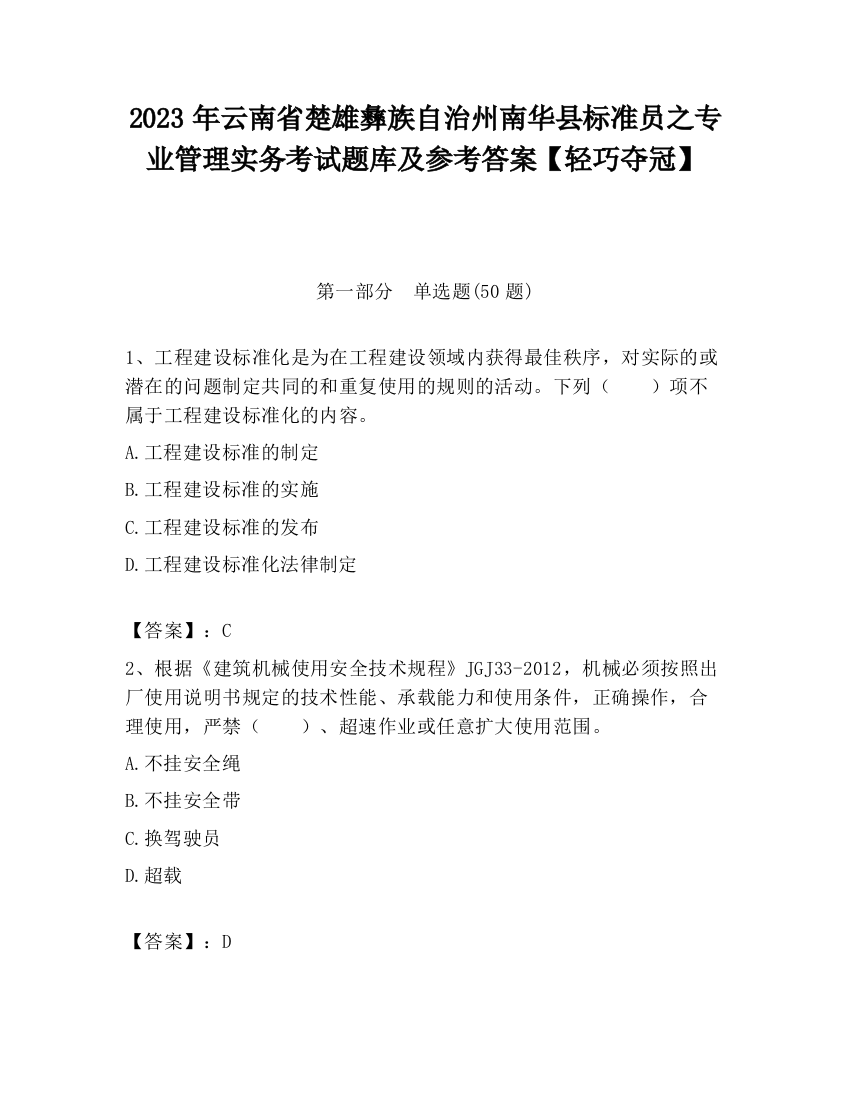 2023 年云南省楚雄彝族自治州南华县标准员之专业管理实务考试题库及参考答案【轻巧夺冠】

第一部分　单选题(50 题)

1、工程建设标准化是为在工程建设领域内获得最佳秩序，对实际的或潜在的问题制定共同的和重复使用的规则的活动。下列（　　）项不属于工程建设标准化的内容。

A.工程建设标准的制定

B.工程建设标准的实施

C.工程建设标准的发布

D.工程建设标准化法律制定

【答案】：C

2、根据《建筑机械使用安全技术规程》JGJ33-2012，机械必须按照出厂使用说明书规定的技术性能、承载能力和使用条件，正确操作，合理使用，严禁（　　）、超速作业或任意扩大使用范围。

A.不挂安全绳

B.不挂安全带

C.换驾驶员

D.超载

【答案】：D